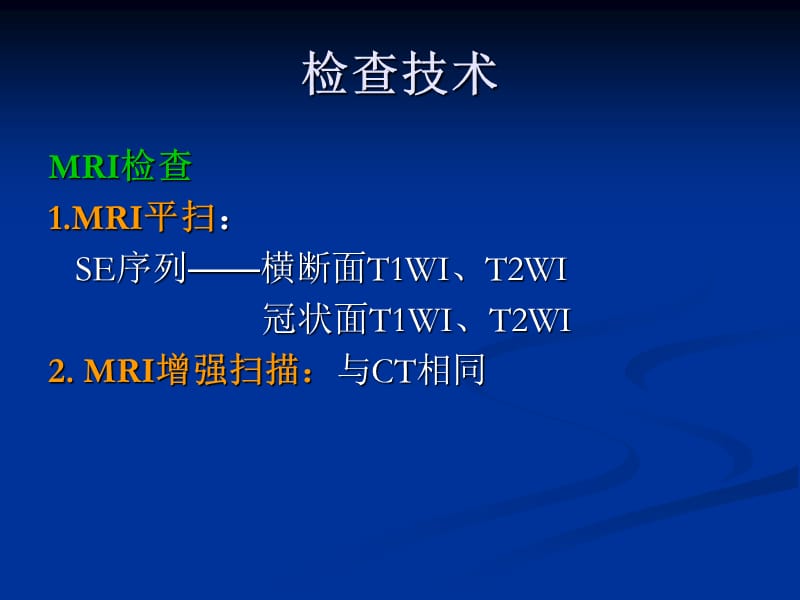 检查技术

MRI检查

1.MRI平扫：

SE序列——横断面T1WI、T2WI

冠状面T1WI、T2WI

2. MRI增强扫描：与CT相同